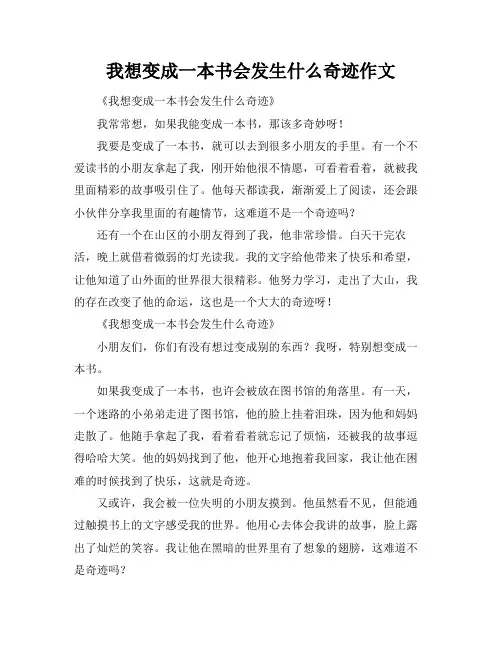 我想变成一本书会发生什么奇迹作文

《我想变成一本书会发生什么奇迹》

我常常想，如果我能变成一本书，那该多奇妙呀！

我要是变成了一本书，就可以去到很多小朋友的手里。有一个不爱读书的小朋友拿起了我，刚开始他很不情愿，可看着看着，就被我里面精彩的故事吸引住了。他每天都读我，渐渐爱上了阅读，还会跟小伙伴分享我里面的有趣情节，这难道不是一个奇迹吗？

还有一个在山区的小朋友得到了我，他非常珍惜。白天干完农活，晚上就借着微弱的灯光读我。我的文字给他带来了快乐和希望，让他知道了山外面的世界很大很精彩。他努力学习，走出了大山，我的存在改变了他的命运，这也是一个大大的奇迹呀！

《我想变成一本书会发生什么奇迹》

小朋友们，你们有没有想过变成别的东西？我呀，特别想变成一本书。

如果我变成了一本书，也许会被放在图书馆的角落里。有一天，一个迷路的小弟弟走进了图书馆，他的脸上挂着泪珠，因为他和妈妈走散了。他随手拿起了我，看着看着就忘记了烦恼，还被我的故事逗得哈哈大笑。他的妈妈找到了他，他开心地抱着我回家，我让他在困难的时候找到了快乐，这就是奇迹。

又或许，我会被一位失明的小朋友摸到。他虽然看不见，但能通过触摸书上的文字感受我的世界。他用心去体会我讲的故事，脸上露出了灿烂的笑容。我让他在黑暗的世界里有了想象的翅膀，这难道不是奇迹吗？